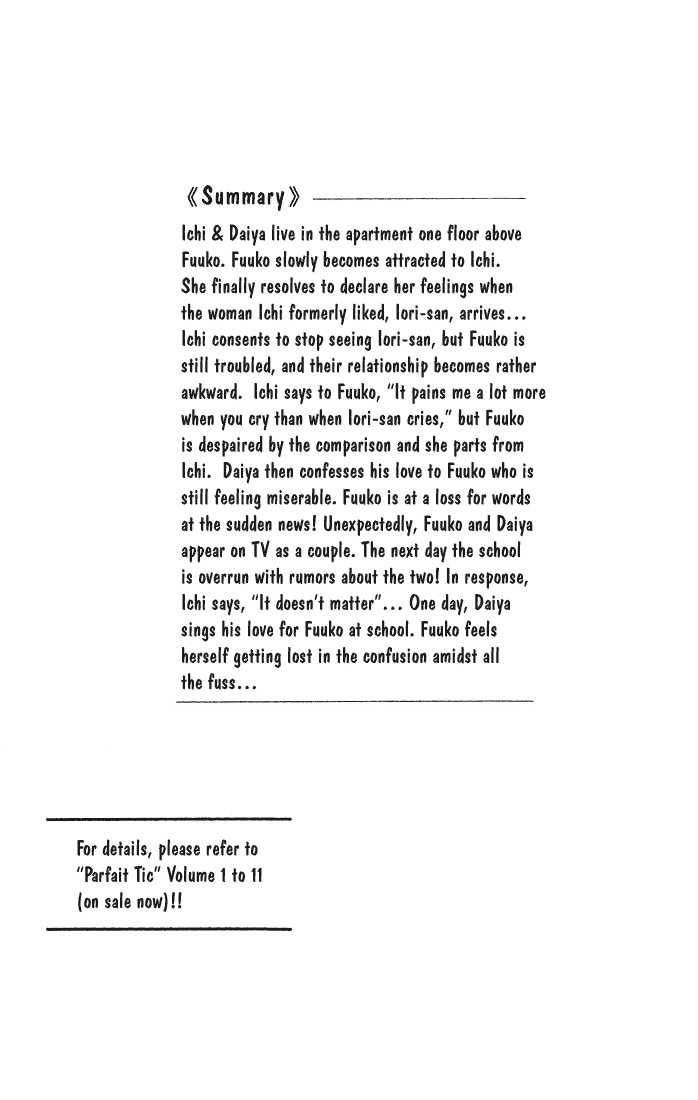 《Summary》

Ichi & Daiya live in the apartment one floor above Fuuko. Fuuko slowly becomes attracted to Ichi. She finally resolves to declare her feelings when the woman Ichi formerly liked, Iori-san, arrives... Ichi consents to stop seeing Iori-san, but Fuuko is still troubled, and their relationship becomes rather awkward. Ichi says to Fuuko, "It pains me a lot more when you cry than when Iori-san cries," but Fuuko is despaired by the comparison and she parts from Ichi. Daiya then confesses his love to Fuuko who is still feeling miserable. Fuuko is at a loss for words at the sudden news! Unexpectedly, Fuuko and Daiya appear on TV as a couple. The next day the school is overrun with rumors about the two! In response, Ichi says, "It doesn't matter"... One day, Daiya sings his love for Fuuko at school. Fuuko feels herself getting lost in the confusion amidst all the fuss...

For details, please refer to "Parfait Tic" Volume 1 to 11 (on sale now)!!